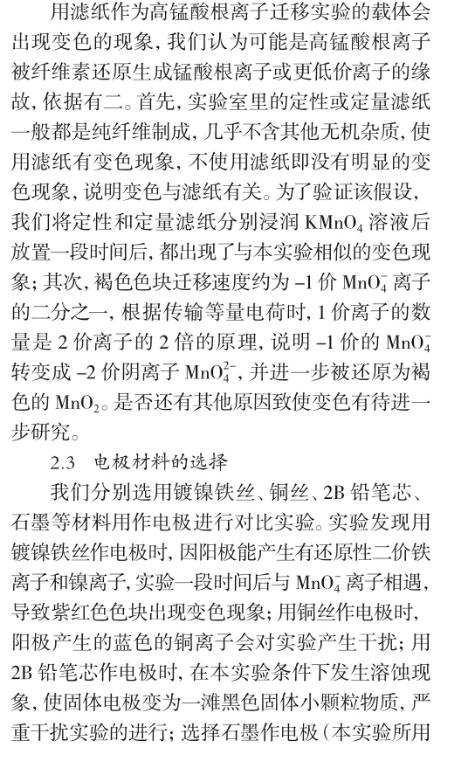 用滤纸作为高锰酸根离子迁移实验的载体会出现变色的现象，我们认为可能是高锰酸根离子被纤维素还原生成锰酸根离子或更低价离子的缘故，依据有二。首先，实验室里的定性或定量滤纸一般都是纯纤维制成，几乎不含其他无机杂质，使用滤纸有变色现象，不使用滤纸即没有明显的变色现象，说明变色与滤纸有关。为了验证该假设，我们将定性和定量滤纸分别浸润 $KMnO_4$ 溶液后放置一段时间后，都出现了与本实验相似的变色现象；其次，褐色色块迁移速度约为 –1 价 $MnO_4^-$ 离子的二分之一，根据传输等量电荷时，1 价离子的数量是 2 价离子的 2 倍的原理，说明 –1 价的 $MnO_4^-$ 转变成 –2 价阴离子 $MnO_4^{2-}$，并进一步被还原为褐色的 $MnO_2$。是否还有其他原因致使变色有待进一步研究。

2.3 电极材料的选择

我们分别选用镀镍铁丝、铜丝、2B 铅笔芯、石墨等材料用作电极进行对比实验。实验发现用镀镍铁丝作电极时，因阳极能产生有还原性二价铁离子和镍离子，实验一段时间后与 $MnO_4^-$ 离子相遇，导致紫红色色块出现变色现象；用铜丝作电极时，阳极产生的蓝色的铜离子会对实验产生干扰；用 2B 铅笔芯作电极时，在本实验条件下发生溶蚀现象，使固体电极变为一滩黑色固体小颗粒物质，严重干扰实验的进行；选择石墨作电极（本实验所用